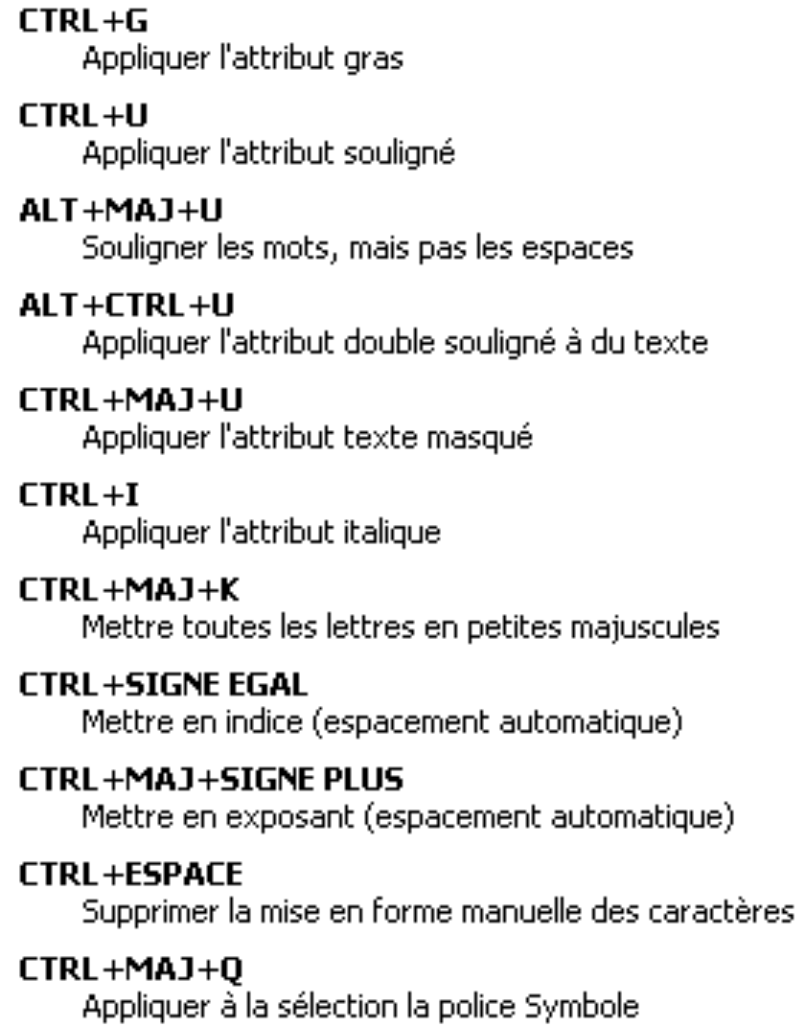 CTRL+G
Appliquer l'attribut gras

CTRL+U
Appliquer l'attribut souligné

ALT+MAJ+U
Souligner les mots, mais pas les espaces

ALT+CTRL+U
Appliquer l'attribut double souligné à du texte

CTRL+MAJ+U
Appliquer l'attribut texte masqué

CTRL+I
Appliquer l'attribut italique

CTRL+MAJ+K
Mettre toutes les lettres en petites majuscules

CTRL+SIGNE EGAL
Mettre en indice (espacement automatique)

CTRL+MAJ+SIGNE PLUS
Mettre en exposant (espacement automatique)

CTRL+ESPACE
Supprimer la mise en forme manuelle des caractères

CTRL+MAJ+Q
Appliquer à la sélection la police Symbole